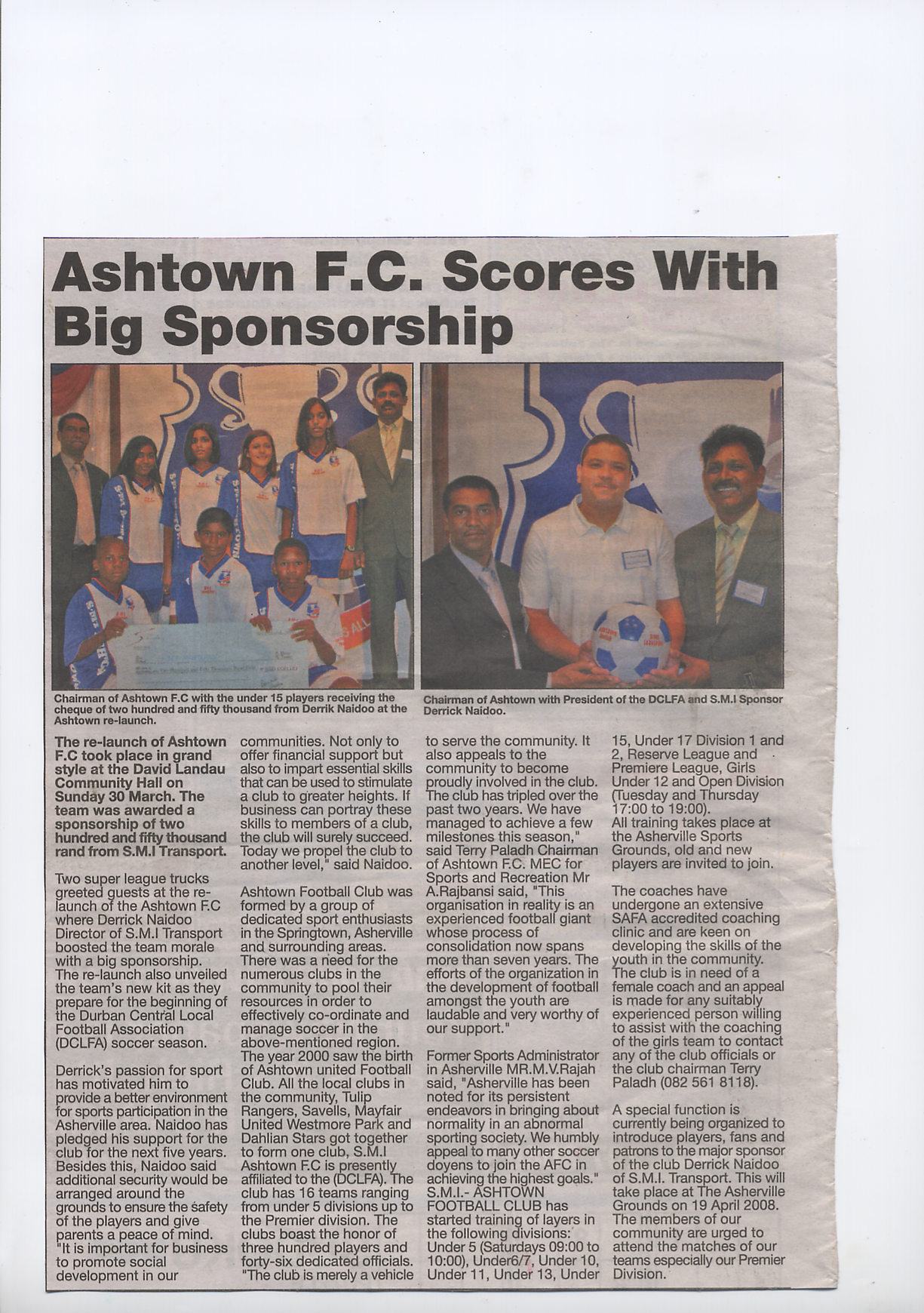 Ashtown F.C. Scores With Big Sponsorship

Chairman of Ashtown F.C with the under 15 players receiving the cheque of two hundred and fifty thousand from Derrik Naidoo at the Ashtown re-launch.

Chairman of Ashtown with President of the DCLFA and S.M.I Sponsor Derrick Naidoo.

The re-launch of Ashtown F.C took place in grand style at the David Landau Community Hall on Sunday 30 March. The team was awarded a sponsorship of two hundred and fifty thousand rand from S.M.I Transport.

Two super league trucks greeted guests at the re-launch of the Ashtown F.C where Derrick Naidoo Director of S.M.I Transport boosted the team morale with a big sponsorship. The re-launch also unveiled the team's new kit as they prepare for the beginning of the Durban Central Local Football Association (DCLFA) soccer season.

Derrick's passion for sport has motivated him to provide a better environment for sports participation in the Asherville area. Naidoo has pledged his support for the club for the next five years. Besides this, Naidoo said additional security would be arranged around the grounds to ensure the safety of the players and give parents a peace of mind. "It is important for business to promote social development in our communities. Not only to offer financial support but also to impart essential skills that can be used to stimulate a club to greater heights. If business can portray these skills to members of a club, the club will surely succeed. Today we propel the club to another level," said Naidoo.

Ashtown Football Club was formed by a group of dedicated sport enthusiasts in the Springtown, Asherville and surrounding areas. There was a need for the numerous clubs in the community to pool their resources in order to effectively co-ordinate and manage soccer in the above-mentioned region. The year 2000 saw the birth of Ashtown united Football Club. All the local clubs in the community, Tulip Rangers, Savells, Mayfair United Westmore Park and Dahlian Stars got together to form one club, S.M.I Ashtown F.C is presently affiliated to the (DCLFA). The club has 16 teams ranging from under 5 divisions up to the Premier division. The clubs boast the honor of three hundred players and forty-six dedicated officials. "The club is merely a vehicle to serve the community. It also appeals to the community to become proudly involved in the club. The club has tripled over the past two years. We have managed to achieve a few milestones this season," said Terry Paladh Chairman of Ashtown F.C. MEC for Sports and Recreation Mr A.Rajbansi said, "This organisation in reality is an experienced football giant whose process of consolidation now spans more than seven years. The efforts of the organization in the development of football amongst the youth are laudable and very worthy of our support."

Former Sports Administrator in Asherville MR.M.V.Rajah said, "Asherville has been noted for its persistent endeavors in bringing about normality in an abnormal sporting society. We humbly appeal to many other soccer doyens to join the AFC in achieving the highest goals." S.M.I.- ASHTOWN FOOTBALL CLUB has started training of layers in the following divisions: Under 5 (Saturdays 09:00 to 10:00), Under6/7, Under 10, Under 11, Under 13, Under 15, Under 17 Division 1 and 2, Reserve League and Premiere League, Girls Under 12 and Open Division (Tuesday and Thursday 17:00 to 19:00). All training takes place at the Asherville Sports Grounds, old and new players are invited to join.

The coaches have undergone an extensive SAFA accredited coaching clinic and are keen on developing the skills of the youth in the community. The club is in need of a female coach and an appeal is made for any suitably experienced person willing to assist with the coaching of the girls team to contact any of the club officials or the club chairman Terry Paladh (082 561 8118).

A special function is currently being organized to introduce players, fans and patrons to the major sponsor of the club Derrick Naidoo of S.M.I. Transport. This will take place at The Asherville Grounds on 19 April 2008. The members of our community are urged to attend the matches of our teams especially our Premier Division.